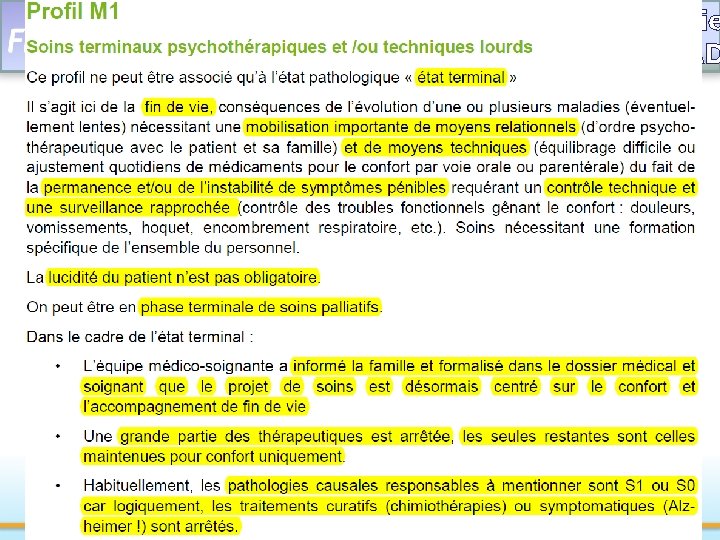 Profil M1

Soins terminaux psychothérapiques et /ou techniques lourds

Ce profil ne peut être associé qu'à l'état pathologique « état terminal »

Il s'agit ici de la fin de vie, conséquences de l'évolution d'une ou plusieurs maladies (éventuellement lentes) nécessitant une mobilisation importante de moyens relationnels (d'ordre psychothérapeutique avec le patient et sa famille) et de moyens techniques (équilibrage difficile ou ajustement quotidiens de médicaments pour le confort par voie orale ou parentérale) du fait de la permanence et/ou de l'instabilité de symptômes pénibles requérant un contrôle technique et une surveillance rapprochée (contrôle des troubles fonctionnels gênant le confort : douleurs, vomissements, hoquet, encombrement respiratoire, etc.). Soins nécessitant une formation spécifique de l'ensemble du personnel.

La lucidité du patient n'est pas obligatoire.

On peut être en phase terminale de soins palliatifs.

Dans le cadre de l'état terminal :

• L'équipe médico-soignante a informé la famille et formalisé dans le dossier médical et soignant que le projet de soins est désormais centré sur le confort et l'accompagnement de fin de vie

• Une grande partie des thérapeutiques est arrêtée, les seules restantes sont celles maintenues pour confort uniquement.

• Habituellement, les pathologies causales responsables à mentionner sont S1 ou S0 car logiquement, les traitements curatifs (chimiothérapies) ou symptomatiques (Alzheimer !) sont arrêtés.